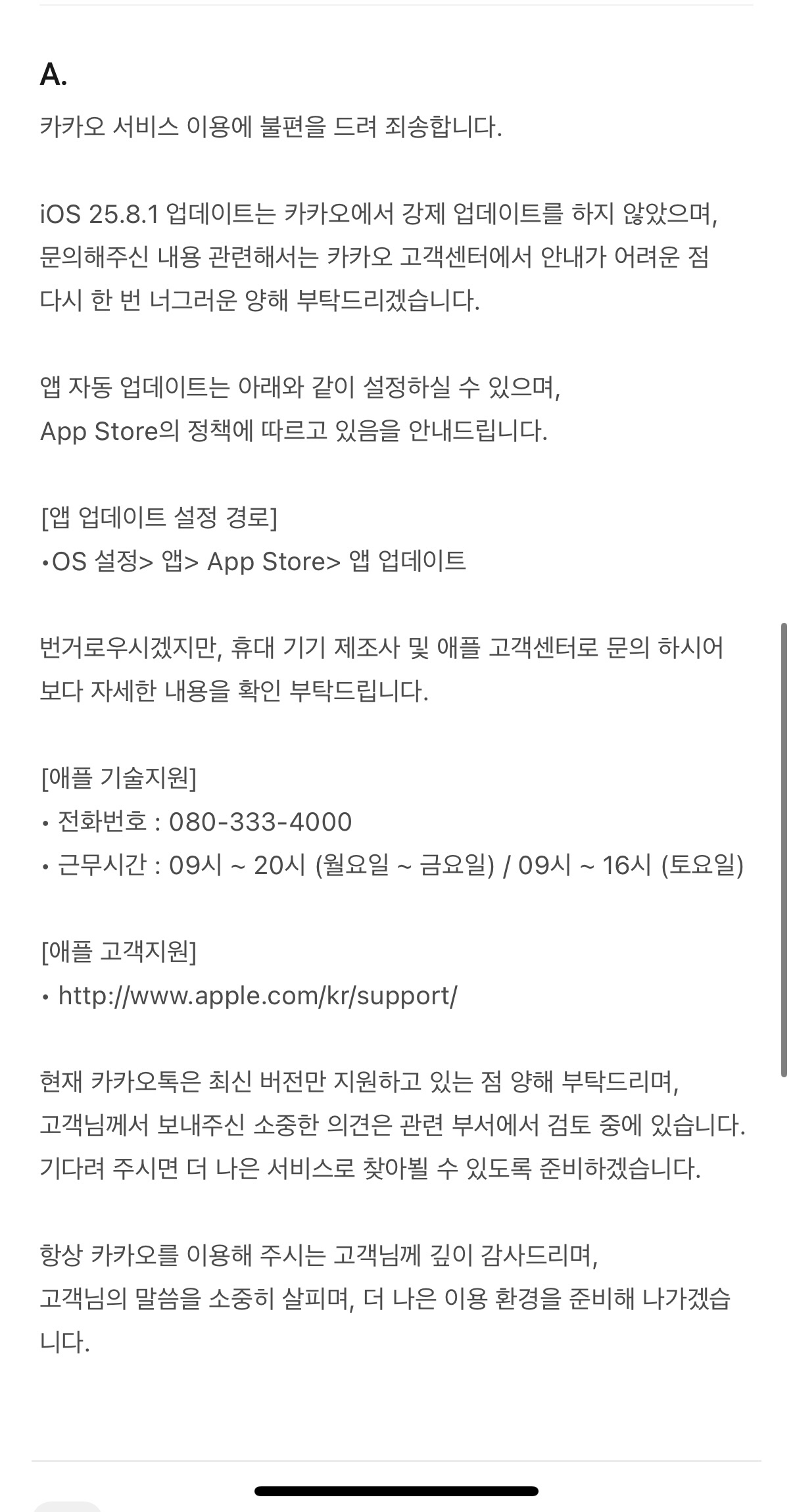 A.

카카오 서비스 이용에 불편을 드려 죄송합니다.

iOS 25.8.1 업데이트는 카카오에서 강제 업데이트를 하지 않았으며, 문의해주신 내용 관련해서는 카카오 고객센터에서 안내가 어려운 점 다시 한 번 너그러운 양해 부탁드리겠습니다.

앱 자동 업데이트는 아래와 같이 설정하실 수 있으며, App Store의 정책에 따르고 있음을 안내드립니다.

[앱 업데이트 설정 경로]
•OS 설정> 앱> App Store> 앱 업데이트

번거로우시겠지만, 휴대 기기 제조사 및 애플 고객센터로 문의 하시어 보다 자세한 내용을 확인 부탁드립니다.

[애플 기술지원]
• 전화번호 : 080-333-4000
• 근무시간 : 09시 ~ 20시 (월요일 ~ 금요일) / 09시 ~ 16시 (토요일)

[애플 고객지원]
• http://www.apple.com/kr/support/

현재 카카오톡은 최신 버전만 지원하고 있는 점 양해 부탁드리며, 고객님께서 보내주신 소중한 의견은 관련 부서에서 검토 중에 있습니다. 기다려 주시면 더 나은 서비스로 찾아뵐 수 있도록 준비하겠습니다.

항상 카카오를 이용해 주시는 고객님께 깊이 감사드리며, 고객님의 말씀을 소중히 살피며, 더 나은 이용 환경을 준비해 나가겠습니다.